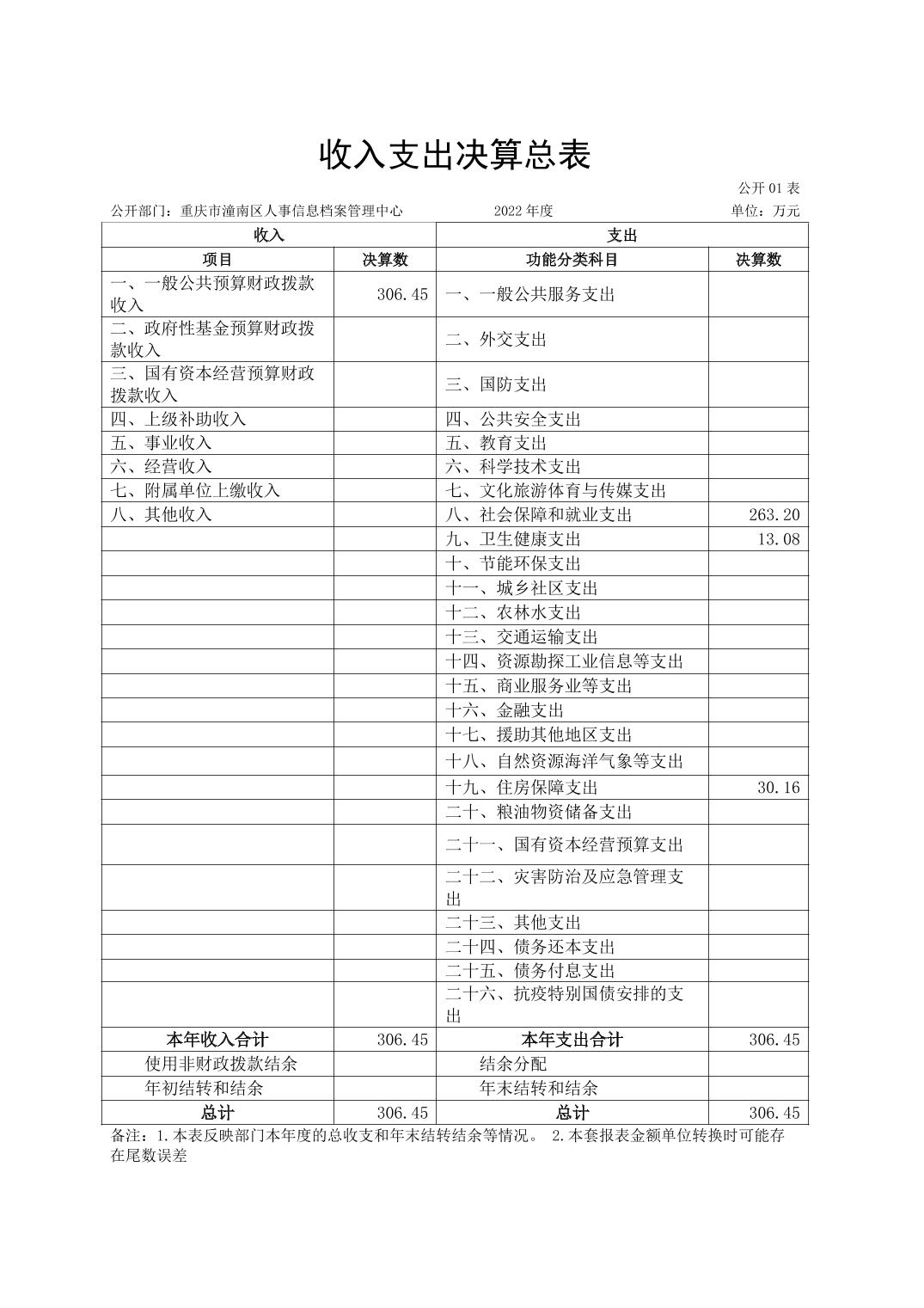 收入支出决算总表

公开 01 表

公开部门：重庆市潼南区人事信息档案管理中心　　2022 年度　　单位：万元

| 收入 | | 支出 | |
|---|---|---|---|
| 项目 | 决算数 | 功能分类科目 | 决算数 |
| 一、一般公共预算财政拨款收入 | 306.45 | 一、一般公共服务支出 | |
| 二、政府性基金预算财政拨款收入 | | 二、外交支出 | |
| 三、国有资本经营预算财政拨款收入 | | 三、国防支出 | |
| 四、上级补助收入 | | 四、公共安全支出 | |
| 五、事业收入 | | 五、教育支出 | |
| 六、经营收入 | | 六、科学技术支出 | |
| 七、附属单位上缴收入 | | 七、文化旅游体育与传媒支出 | |
| 八、其他收入 | | 八、社会保障和就业支出 | 263.20 |
| | | 九、卫生健康支出 | 13.08 |
| | | 十、节能环保支出 | |
| | | 十一、城乡社区支出 | |
| | | 十二、农林水支出 | |
| | | 十三、交通运输支出 | |
| | | 十四、资源勘探工业信息等支出 | |
| | | 十五、商业服务业等支出 | |
| | | 十六、金融支出 | |
| | | 十七、援助其他地区支出 | |
| | | 十八、自然资源海洋气象等支出 | |
| | | 十九、住房保障支出 | 30.16 |
| | | 二十、粮油物资储备支出 | |
| | | 二十一、国有资本经营预算支出 | |
| | | 二十二、灾害防治及应急管理支出 | |
| | | 二十三、其他支出 | |
| | | 二十四、债务还本支出 | |
| | | 二十五、债务付息支出 | |
| | | 二十六、抗疫特别国债安排的支出 | |
| 本年收入合计 | 306.45 | 本年支出合计 | 306.45 |
| 使用非财政拨款结余 | | 结余分配 | |
| 年初结转和结余 | | 年末结转和结余 | |
| 总计 | 306.45 | 总计 | 306.45 |

备注：1.本表反映部门本年度的总收支和年末结转结余等情况。 2.本套报表金额单位转换时可能存在尾数误差